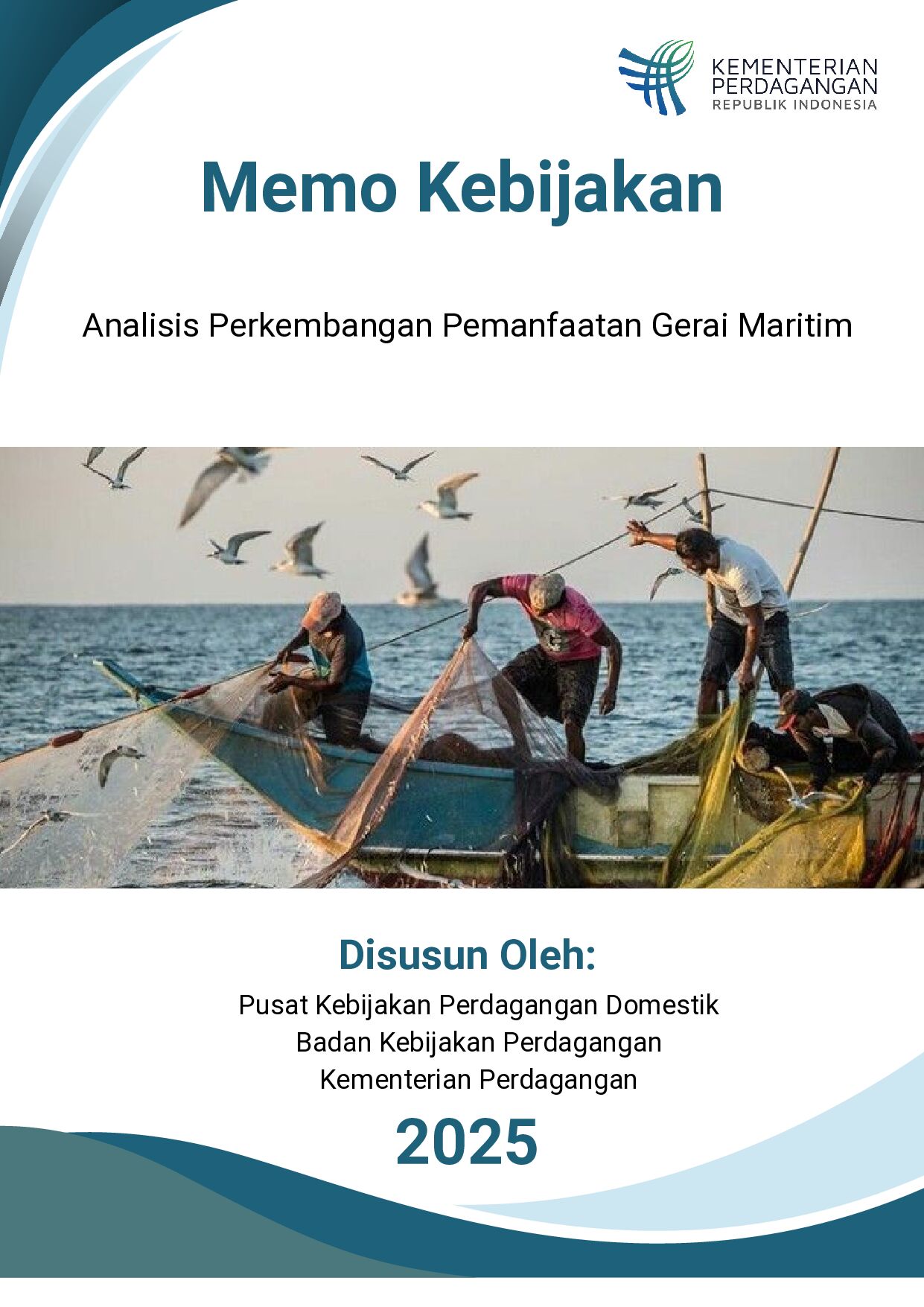 KEMENTERIAN PERDAGANGAN
REPUBLIK INDONESIA

Memo Kebijakan

Analisis Perkembangan Pemanfaatan Gerai Maritim

Disusun Oleh:

Pusat Kebijakan Perdagangan Domestik
Badan Kebijakan Perdagangan
Kementerian Perdagangan

2025